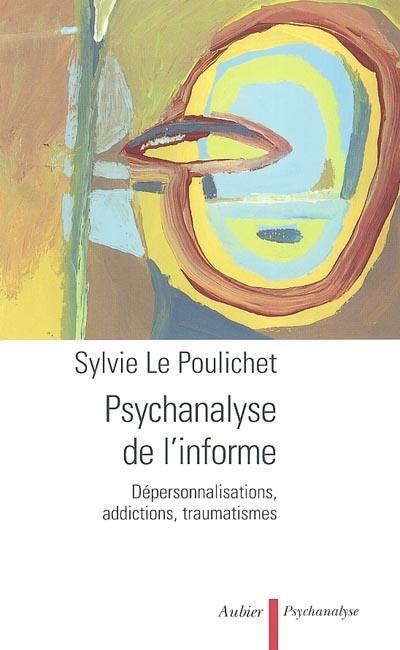 Sylvie Le Poulichet

Psychanalyse de l'informe

Dépersonnalisations, addictions, traumatismes

Aubier Psychanalyse